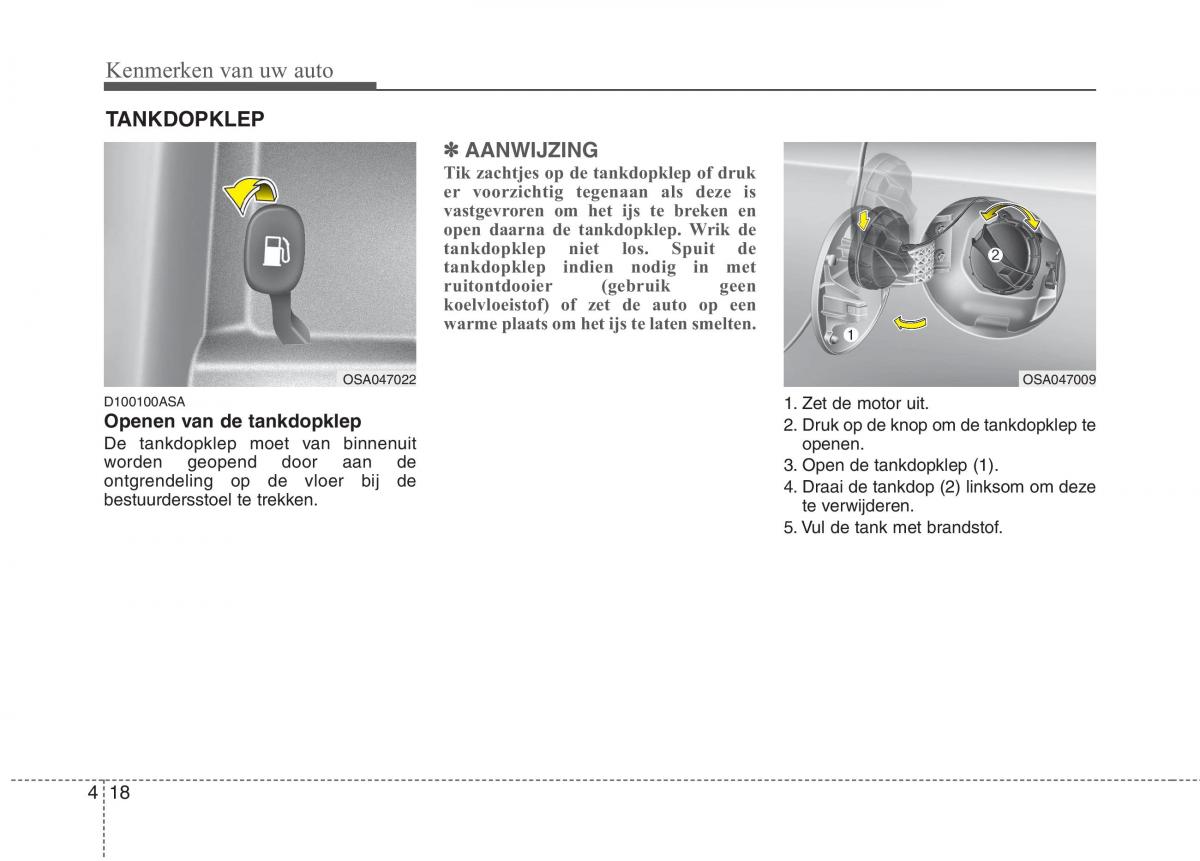 Kenmerken van uw auto

TANKDOPKLEP

OSA047022

D100100ASA
Openen van de tankdopklep
De tankdopklep moet van binnenuit worden geopend door aan de ontgrendeling op de vloer bij de bestuurdersstoel te trekken.

✽ AANWIJZING
Tik zachtjes op de tankdopklep of druk er voorzichtig tegenaan als deze is vastgevroren om het ijs te breken en open daarna de tankdopklep. Wrik de tankdopklep niet los. Spuit de tankdopklep indien nodig in met ruitontdooier (gebruik geen koelvloeistof) of zet de auto op een warme plaats om het ijs te laten smelten.

2
1
OSA047009

1. Zet de motor uit.
2. Druk op de knop om de tankdopklep te openen.
3. Open de tankdopklep (1).
4. Draai de tankdop (2) linksom om deze te verwijderen.
5. Vul de tank met brandstof.

4 18